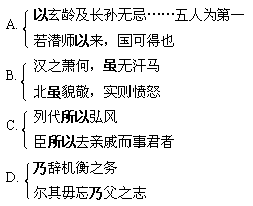 A. 以玄龄及长孙无忌……五人为第一
若潜师以来，国可得也

B. 汉之萧何，虽无汗马
北虽貌敬，实则愤怒

C. 列代所以弘风
臣所以去亲戚而事君者

D. 乃辞机衡之务
尔其毋忘乃父之志